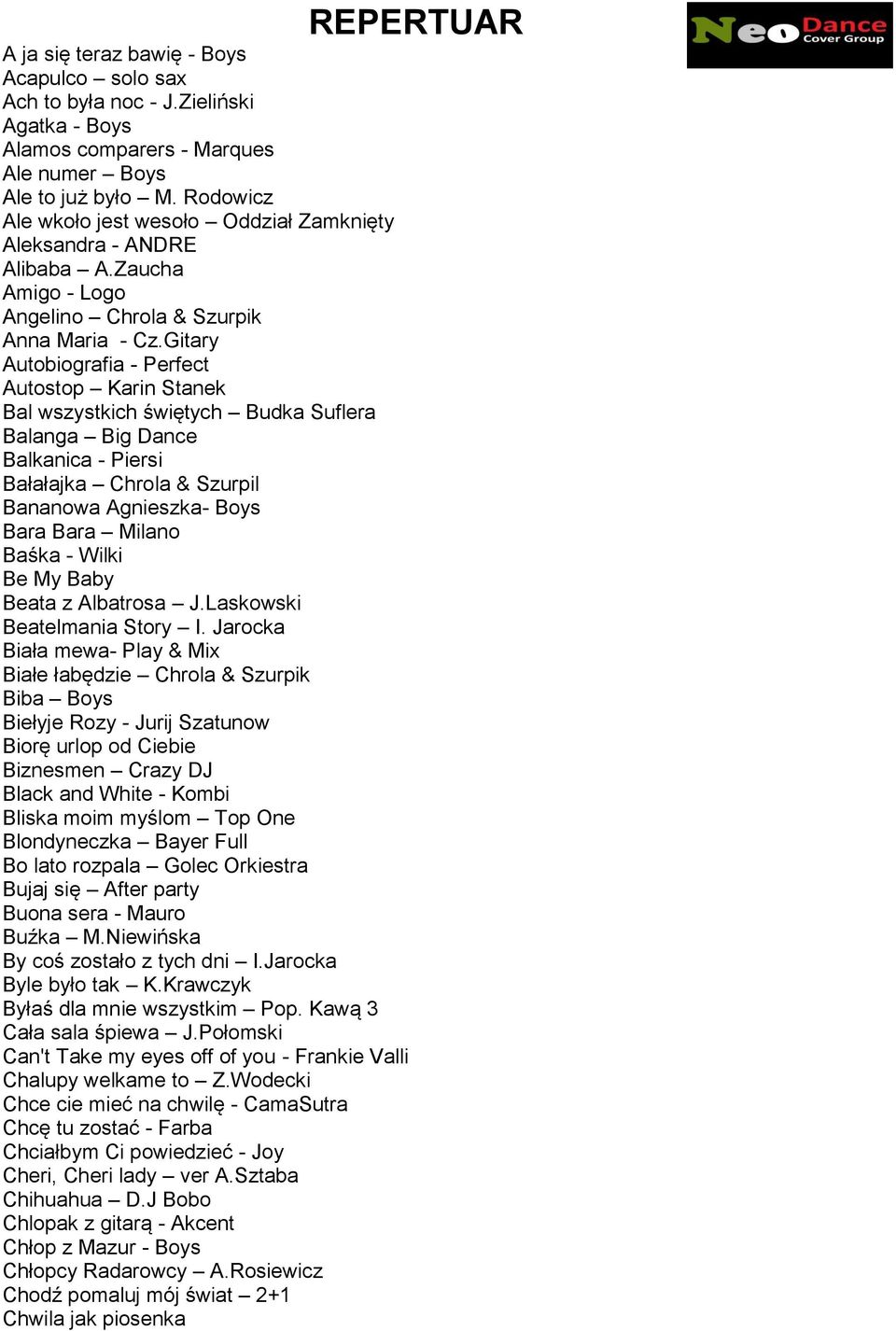 REPERTUAR

NeoDance Cover Group

A ja się teraz bawię - Boys
Acapulco – solo sax
Ach to była noc - J.Zieliński
Agatka - Boys
Alamos comparers - Marques
Ale numer – Boys
Ale to już było – M. Rodowicz
Ale wkoło jest wesoło – Oddział Zamknięty
Aleksandra - ANDRE
Alibaba – A.Zaucha
Amigo - Logo
Angelino – Chrola & Szurpik
Anna Maria - Cz.Gitary
Autobiografia - Perfect
Autostop – Karin Stanek
Bal wszystkich świętych – Budka Suflera
Balanga – Big Dance
Balkanica - Piersi
Bałałajka – Chrola & Szurpil
Bananowa Agnieszka- Boys
Bara Bara – Milano
Baśka - Wilki
Be My Baby
Beata z Albatrosa – J.Laskowski
Beatelmania Story – I. Jarocka
Biała mewa- Play & Mix
Białe łabędzie – Chrola & Szurpik
Biba – Boys
Biełyje Rozy - Jurij Szatunow
Biorę urlop od Ciebie
Biznesmen – Crazy DJ
Black and White - Kombi
Bliska moim myślom – Top One
Blondyneczka – Bayer Full
Bo lato rozpala – Golec Orkiestra
Bujaj się – After party
Buona sera - Mauro
Buźka – M.Niewińska
By coś zostało z tych dni – I.Jarocka
Byle było tak – K.Krawczyk
Byłaś dla mnie wszystkim – Pop. Kawą 3
Cała sala śpiewa – J.Połomski
Can't Take my eyes off of you - Frankie Valli
Chalupy welkame to – Z.Wodecki
Chce cie mieć na chwilę - CamaSutra
Chcę tu zostać - Farba
Chciałbym Ci powiedzieć - Joy
Cheri, Cheri lady – ver A.Sztaba
Chihuahua – D.J Bobo
Chlopak z gitarą - Akcent
Chłop z Mazur - Boys
Chłopcy Radarowcy – A.Rosiewicz
Chodź pomaluj mój świat – 2+1
Chwila jak piosenka